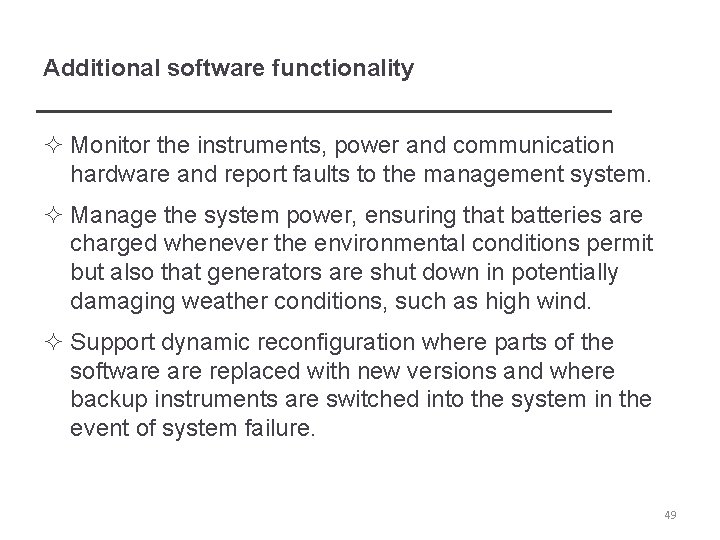 Additional software functionality

✧ Monitor the instruments, power and communication hardware and report faults to the management system.

✧ Manage the system power, ensuring that batteries are charged whenever the environmental conditions permit but also that generators are shut down in potentially damaging weather conditions, such as high wind.

✧ Support dynamic reconfiguration where parts of the software are replaced with new versions and where backup instruments are switched into the system in the event of system failure.

49